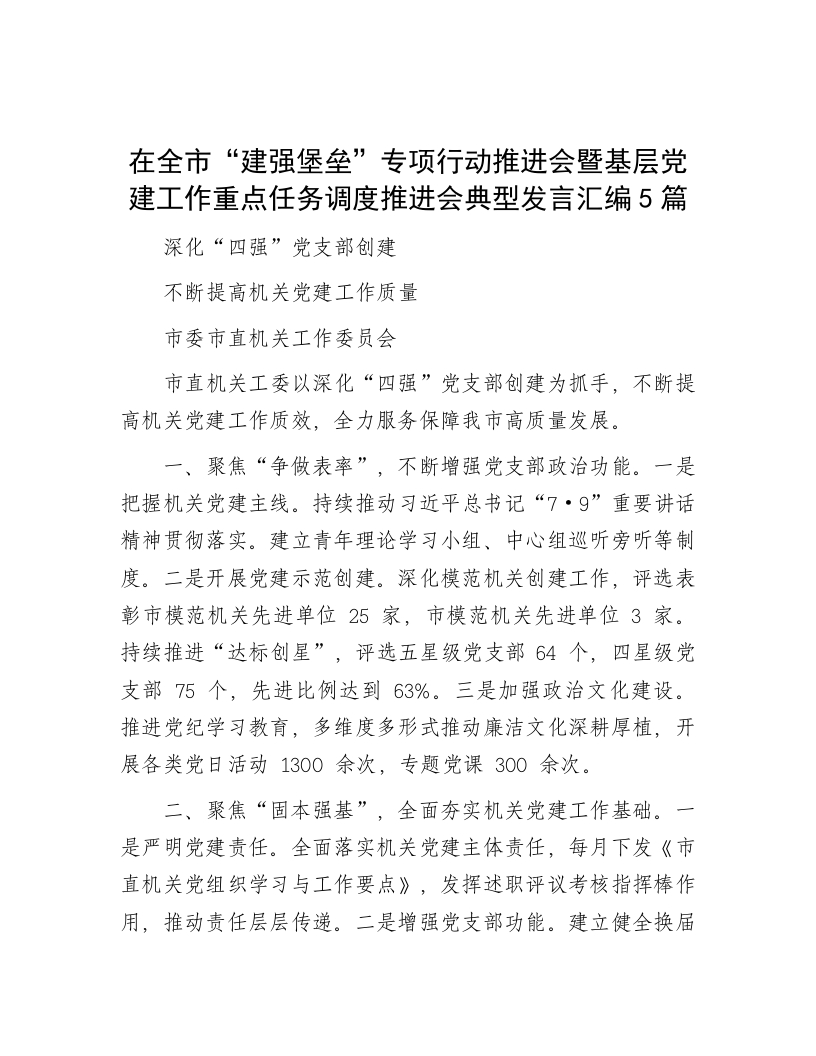 在全市“建强堡垒”专项行动推进会暨基层党建工作重点任务调度推进会典型发言汇编5篇

深化“四强”党支部创建

不断提高机关党建工作质量

市委市直机关工作委员会

市直机关工委以深化“四强”党支部创建为抓手，不断提高机关党建工作质效，全力服务保障我市高质量发展。

一、聚焦“争做表率”，不断增强党支部政治功能。一是把握机关党建主线。持续推动习近平总书记“7·9”重要讲话精神贯彻落实。建立青年理论学习小组、中心组巡听旁听等制度。二是开展党建示范创建。深化模范机关创建工作，评选表彰市模范机关先进单位 25 家，市模范机关先进单位 3 家。持续推进“达标创星”，评选五星级党支部 64 个，四星级党支部 75 个，先进比例达到 63%。三是加强政治文化建设。推进党纪学习教育，多维度多形式推动廉洁文化深耕厚植，开展各类党日活动 1300 余次，专题党课 300 余次。

二、聚焦“固本强基”，全面夯实机关党建工作基础。一是严明党建责任。全面落实机关党建主体责任，每月下发《市直机关党组织学习与工作要点》，发挥述职评议考核指挥棒作用，推动责任层层传递。二是增强党支部功能。建立健全换届